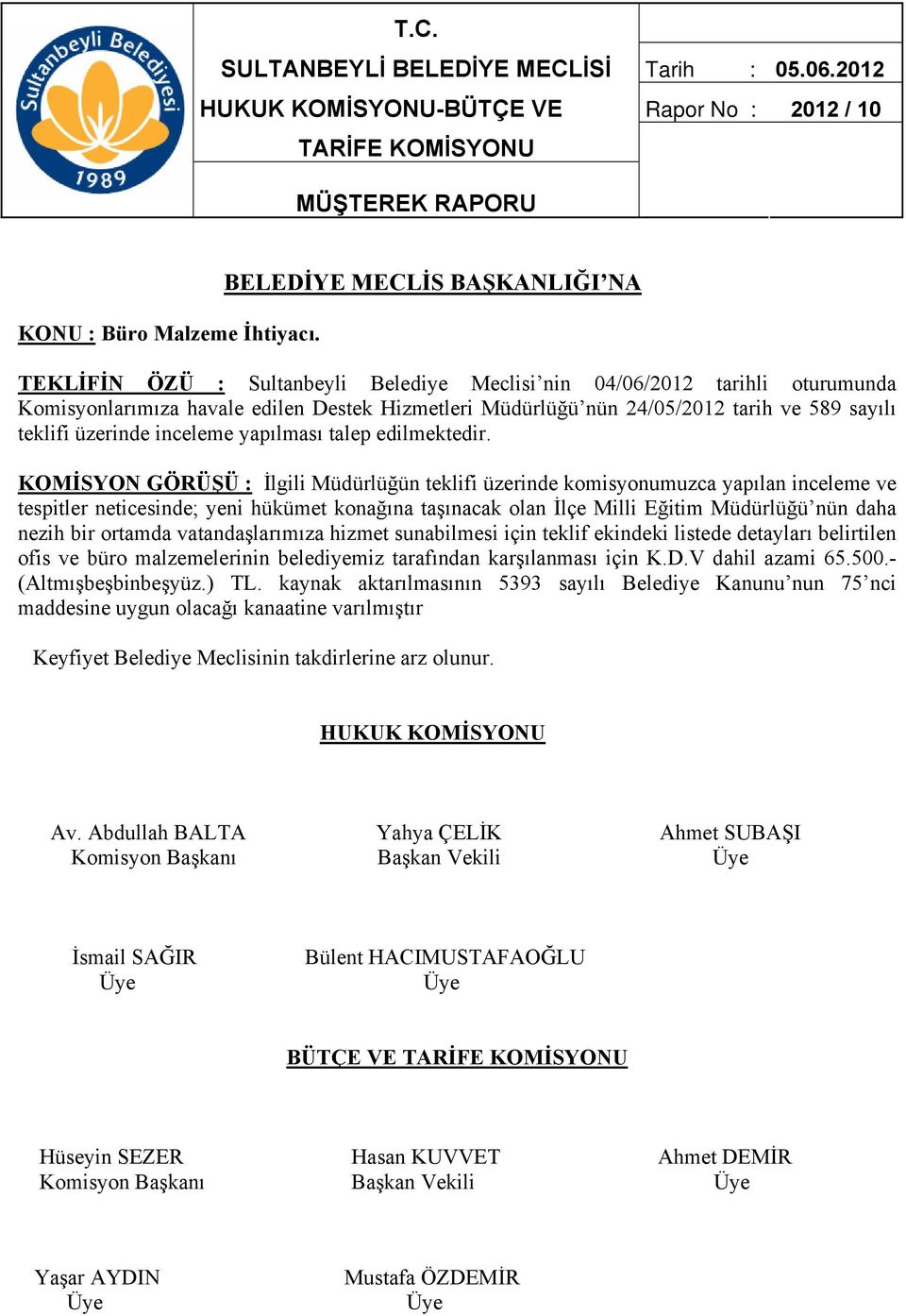 Sultanbeyli Belediyesi
1989

T.C.
SULTANBEYLİ BELEDİYE MECLİSİ
HUKUK KOMİSYONU-BÜTÇE VE
TARİFE KOMİSYONU
MÜŞTEREK RAPORU

Tarih : 05.06.2012
Rapor No : 2012 / 10

BELEDİYE MECLİS BAŞKANLIĞI'NA

KONU : Büro Malzeme İhtiyacı.

TEKLİFİN ÖZÜ : Sultanbeyli Belediye Meclisi'nin 04/06/2012 tarihli oturumunda Komisyonlarımıza havale edilen Destek Hizmetleri Müdürlüğü'nün 24/05/2012 tarih ve 589 sayılı teklifi üzerinde inceleme yapılması talep edilmektedir.

KOMİSYON GÖRÜŞÜ : İlgili Müdürlüğün teklifi üzerinde komisyonumuzca yapılan inceleme ve tespitler neticesinde; yeni hükümet konağına taşınacak olan İlçe Milli Eğitim Müdürlüğü'nün daha nezih bir ortamda vatandaşlarımıza hizmet sunabilmesi için teklif ekindeki listede detayları belirtilen ofis ve büro malzemelerinin belediyemiz tarafından karşılanması için K.D.V dahil azami 65.500.- (Altmışbeşbinbeşyüz.) TL. kaynak aktarılmasının 5393 sayılı Belediye Kanunu'nun 75'nci maddesine uygun olacağı kanaatine varılmıştır

Keyfiyet Belediye Meclisinin takdirlerine arz olunur.

HUKUK KOMİSYONU

Av. Abdullah BALTA
Komisyon Başkanı

Yahya ÇELİK
Başkan Vekili

Ahmet SUBAŞI
Üye

İsmail SAĞIR
Üye

Bülent HACIMUSTAFAOĞLU
Üye

BÜTÇE VE TARİFE KOMİSYONU

Hüseyin SEZER
Komisyon Başkanı

Hasan KUVVET
Başkan Vekili

Ahmet DEMİR
Üye

Yaşar AYDIN
Üye

Mustafa ÖZDEMİR
Üye